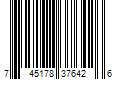 7 45178 37642 6